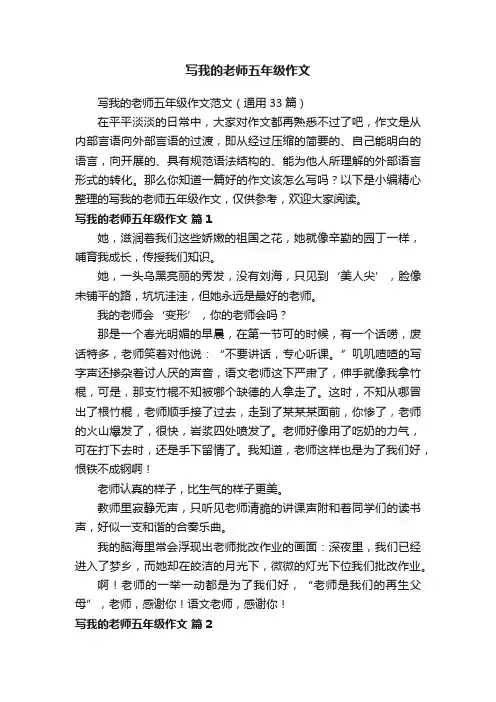 写我的老师五年级作文

写我的老师五年级作文范文（通用 33 篇）

在平平淡淡的日常中，大家对作文都再熟悉不过了吧，作文是从内部言语向外部言语的过渡，即从经过压缩的简要的、自己能明白的语言，向开展的、具有规范语法结构的、能为他人所理解的外部语言形式的转化。那么你知道一篇好的作文该怎么写吗？以下是小编精心整理的写我的老师五年级作文，仅供参考，欢迎大家阅读。

写我的老师五年级作文 篇 1

她，滋润着我们这些娇嫩的祖国之花，她就像辛勤的园丁一样，哺育我成长，传授我们知识。

她，一头乌黑亮丽的秀发，没有刘海，只见到‘美人尖’，脸像未铺平的路，坑坑洼洼，但她永远是最好的老师。

我的老师会‘变形’，你的老师会吗？

那是一个春光明媚的早晨，在第一节可的时候，有一个话唠，废话特多，老师笑着对他说：“不要讲话，专心听课。”叽叽喳喳的写字声还掺杂着讨人厌的声音，语文老师这下严肃了，伸手就像我拿竹棍，可是，那支竹棍不知被哪个缺德的人拿走了。这时，不知从哪冒出了根竹棍，老师顺手接了过去，走到了某某某面前，你惨了，老师的火山爆发了，很快，岩浆四处喷发了。老师好像用了吃奶的力气，可在打下去时，还是手下留情了。我知道，老师这样也是为了我们好，恨铁不成钢啊！

老师认真的样子，比生气的样子更美。

教师里寂静无声，只听见老师清脆的讲课声附和着同学们的读书声，好似一支和谐的合奏乐曲。

我的脑海里常会浮现出老师批改作业的画面：深夜里，我们已经进入了梦乡，而她却在皎洁的月光下，微微的灯光下位我们批改作业。

啊！老师的一举一动都是为了我们好，“老师是我们的再生父母”，老师，感谢你！语文老师，感谢你！

写我的老师五年级作文 篇 2